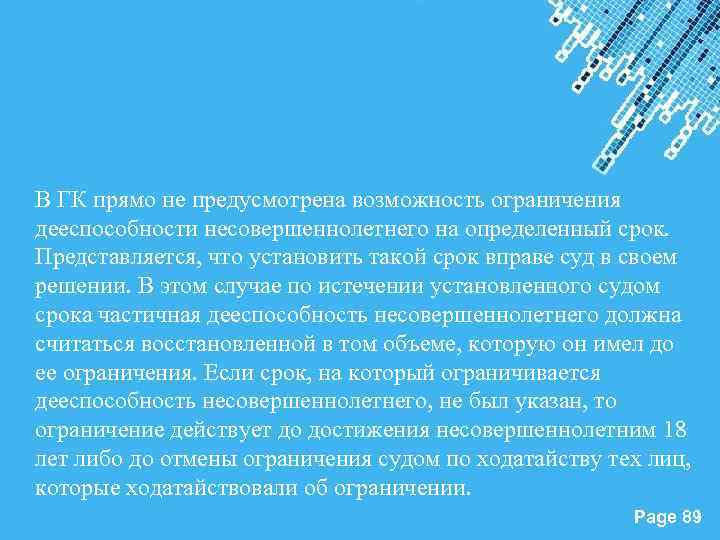 В ГК прямо не предусмотрена возможность ограничения дееспособности несовершеннолетнего на определенный срок. Представляется, что установить такой срок вправе суд в своем решении. В этом случае по истечении установленного судом срока частичная дееспособность несовершеннолетнего должна считаться восстановленной в том объеме, которую он имел до ее ограничения. Если срок, на который ограничивается дееспособность несовершеннолетнего, не был указан, то ограничение действует до достижения несовершеннолетним 18 лет либо до отмены ограничения судом по ходатайству тех лиц, которые ходатайствовали об ограничении.

Page 89